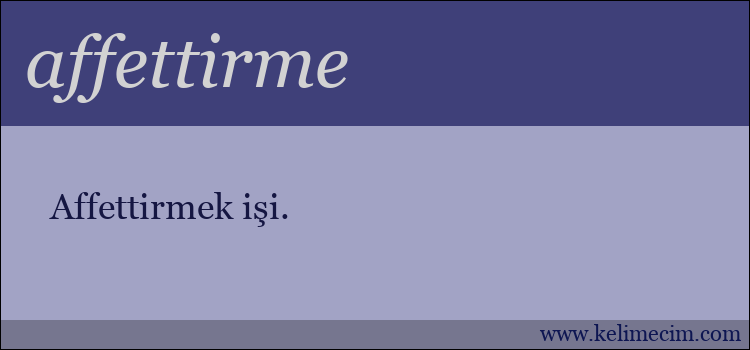 affettirme

Affettirmek işi.

www.kelimecim.com